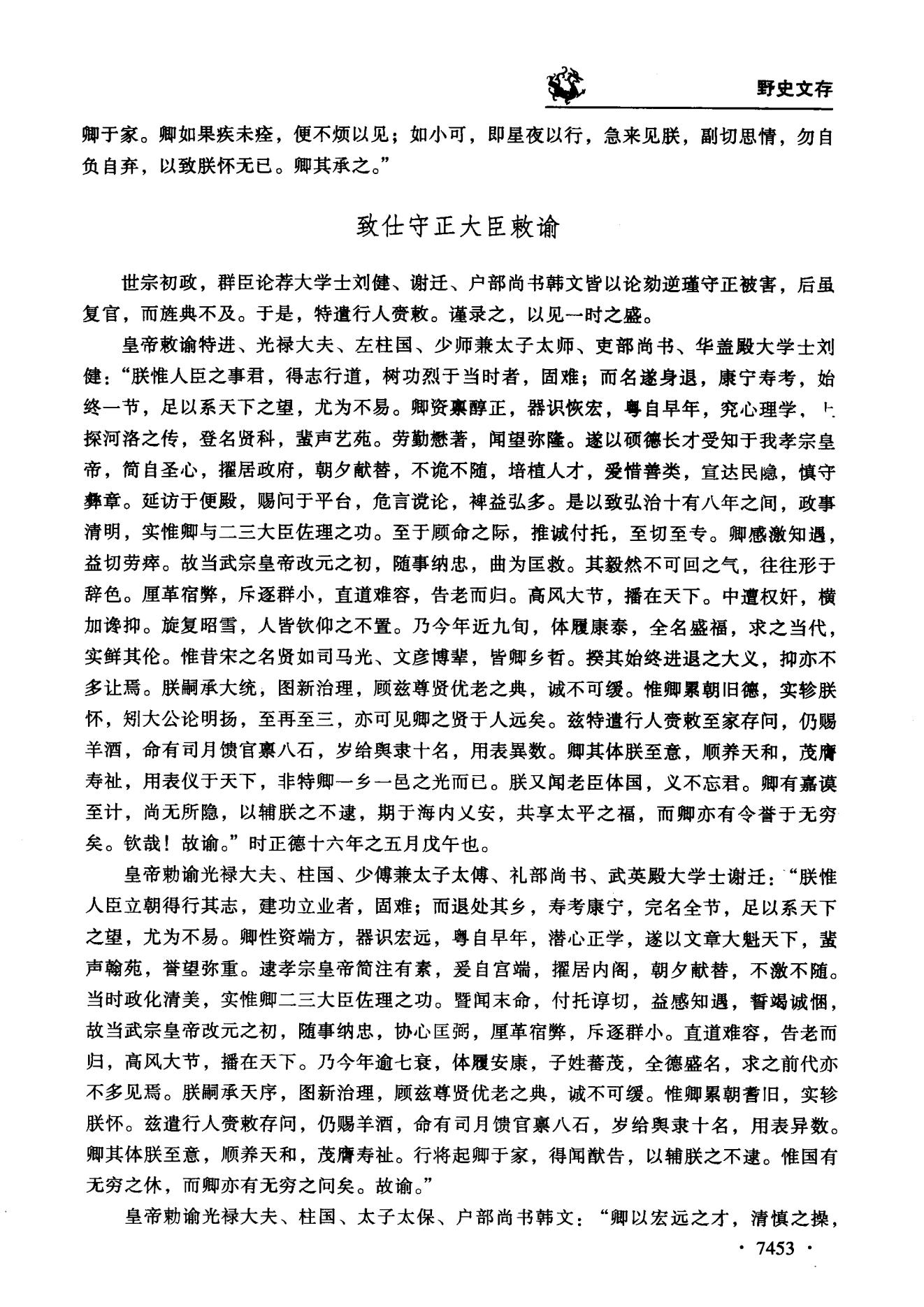 野史文存

卿于家。卿如果疾未痊，便不烦以见；如小可，即星夜以行，急来见朕，副切思情，勿自负自弃，以致朕怀无已。卿其承之。”

致仕守正大臣敕谕

世宗初政，群臣论荐大学士刘健、谢迁、户部尚书韩文皆以论劾逆瑾守正被害，后虽复官，而旌典不及。于是，特遣行人赍敕。谨录之，以见一时之盛。

皇帝敕谕特进、光禄大夫、左柱国、少师兼太子太师、吏部尚书、华盖殿大学士刘健：“朕惟人臣之事君，得志行道，树功烈于当时者，固难；而名遂身退，康宁寿考，始终一节，足以系天下之望，尤为不易。卿资禀醇正，器识恢宏，粤自早年，究心理学，上探河洛之传，登名贤科，蜚声艺苑。劳勤懋著，闻望弥隆。遂以硕德长才受知于我孝宗皇帝，简自圣心，擢居政府，朝夕献替，不诡不随，培植人才，爱惜善类，宣达民隐，慎守彝章。延访于便殿，赐问于平台，危言谠论，裨益弘多。是以致弘治十有八年之间，政事清明，实惟卿与二三大臣佐理之功。至于顾命之际，推诚付托，至切至专。卿感激知遇，益切劳瘁。故当武宗皇帝改元之初，随事纳忠，曲为匡救。其毅然不可回之气，往往形于辞色。厘革宿弊，斥逐群小，直道难容，告老而归。高风大节，播在天下。中遭权奸，横加谗抑。旋复昭雪，人皆钦仰之不置。乃今年近九旬，体履康泰，全名盛福，求之当代，实鲜其伦。惟昔宋之名贤如司马光、文彦博辈，皆卿乡哲。揆其始终进退之大义，抑亦不多让焉。朕嗣承大统，图新治理，顾兹尊贤优老之典，诚不可缓。惟卿累朝旧德，实轸朕怀，矧大公论明扬，至再至三，亦可见卿之贤于人远矣。兹特遣行人赍敕至家存问，仍赐羊酒，命有司月馈官禀八石，岁给舆隶十名，用表異数。卿其体朕至意，顺养天和，茂膺寿祉，用表仪于天下，非特卿一乡一邑之光而已。朕又闻老臣体国，义不忘君。卿有嘉谟至计，尚无所隐，以辅朕之不逮，期于海内乂安，共享太平之福，而卿亦有令誉于无穷矣。钦哉！故谕。”时正德十六年之五月戊午也。

皇帝勅谕光禄大夫、柱国、少傅兼太子太傅、礼部尚书、武英殿大学士谢迁：“朕惟人臣立朝得行其志，建功立业者，固难；而退处其乡，寿考康宁，完名全节，足以系天下之望，尤为不易。卿性资端方，器识宏远，粤自早年，潜心正学，遂以文章大魁天下，蜚声翰苑，誉望弥重。逮孝宗皇帝简注有素，爰自宫端，擢居内阁，朝夕献替，不激不随。当时政化清美，实惟卿二三大臣佐理之功。暨闻末命，付托谆切，益感知遇，誓竭诚悃，故当武宗皇帝改元之初，随事纳忠，协心匡弼，厘革宿弊，斥逐群小。直道难容，告老而归，高风大节，播在天下。乃今年逾七衰，体履安康，子姓蕃茂，全德盛名，求之前代亦不多见焉。朕嗣承天序，图新治理，顾兹尊贤优老之典，诚不可缓。惟卿累朝耆旧，实轸朕怀。兹遣行人赍敕存问，仍赐羊酒，命有司月馈官禀八石，岁给舆隶十名，用表异数。卿其体朕至意，顺养天和，茂膺寿祉。行将起卿于家，得闻猷告，以辅朕之不逮。惟国有无穷之休，而卿亦有无穷之问矣。故谕。”

皇帝勅谕光禄大夫、柱国、太子太保、户部尚书韩文：“卿以宏远之才，清慎之操，

· 7453 ·